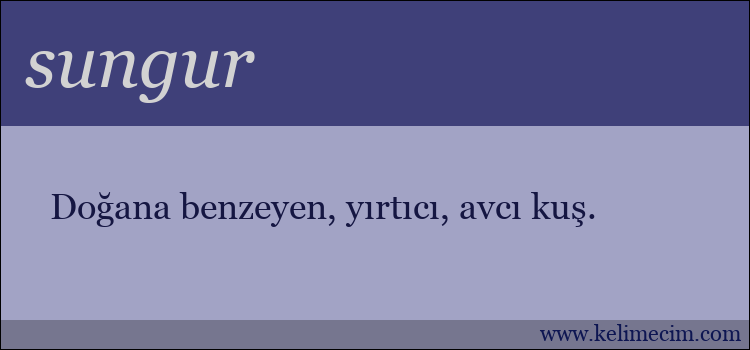 sungur

Doğana benzeyen, yırtıcı, avcı kuş.

www.kelimecim.com